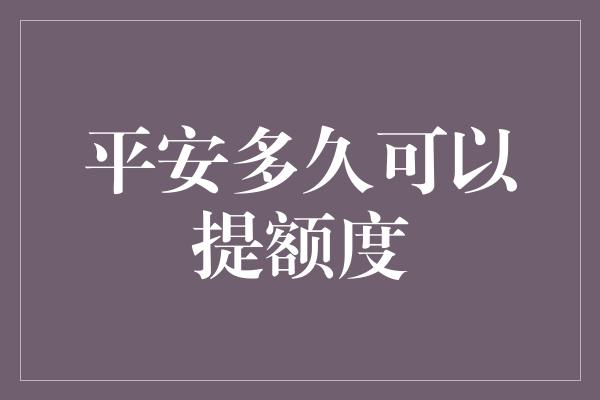 平安多久可以提额度